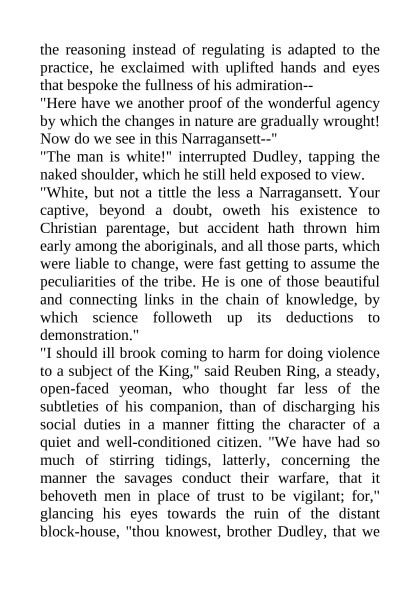 the reasoning instead of regulating is adapted to the practice, he exclaimed with uplifted hands and eyes that bespoke the fullness of his admiration--
"Here have we another proof of the wonderful agency by which the changes in nature are gradually wrought! Now do we see in this Narragansett--"
"The man is white!" interrupted Dudley, tapping the naked shoulder, which he still held exposed to view.
"White, but not a tittle the less a Narragansett. Your captive, beyond a doubt, oweth his existence to Christian parentage, but accident hath thrown him early among the aboriginals, and all those parts, which were liable to change, were fast getting to assume the peculiarities of the tribe. He is one of those beautiful and connecting links in the chain of knowledge, by which science followeth up its deductions to demonstration."
"I should ill brook coming to harm for doing violence to a subject of the King," said Reuben Ring, a steady, open-faced yeoman, who thought far less of the subtleties of his companion, than of discharging his social duties in a manner fitting the character of a quiet and well-conditioned citizen. "We have had so much of stirring tidings, latterly, concerning the manner the savages conduct their warfare, that it behoveth men in place of trust to be vigilant; for," glancing his eyes towards the ruin of the distant block-house, "thou knowest, brother Dudley, that we